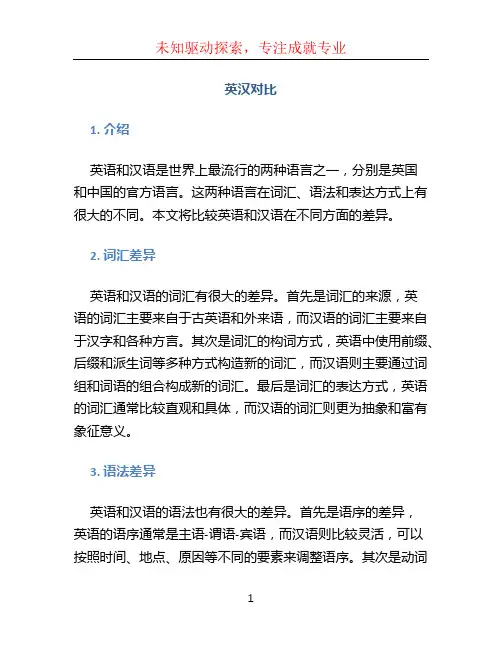 未知驱动探索，专注成就专业

英汉对比

1. 介绍

英语和汉语是世界上最流行的两种语言之一，分别是英国和中国的官方语言。这两种语言在词汇、语法和表达方式上有很大的不同。本文将比较英语和汉语在不同方面的差异。

2. 词汇差异

英语和汉语的词汇有很大的差异。首先是词汇的来源，英语的词汇主要来自于古英语和外来语，而汉语的词汇主要来自于汉字和各种方言。其次是词汇的构词方式，英语中使用前缀、后缀和派生词等多种方式构造新的词汇，而汉语则主要通过词组和词语的组合构成新的词汇。最后是词汇的表达方式，英语的词汇通常比较直观和具体，而汉语的词汇则更为抽象和富有象征意义。

3. 语法差异

英语和汉语的语法也有很大的差异。首先是语序的差异，英语的语序通常是主语-谓语-宾语，而汉语则比较灵活，可以按照时间、地点、原因等不同的要素来调整语序。其次是动词

1